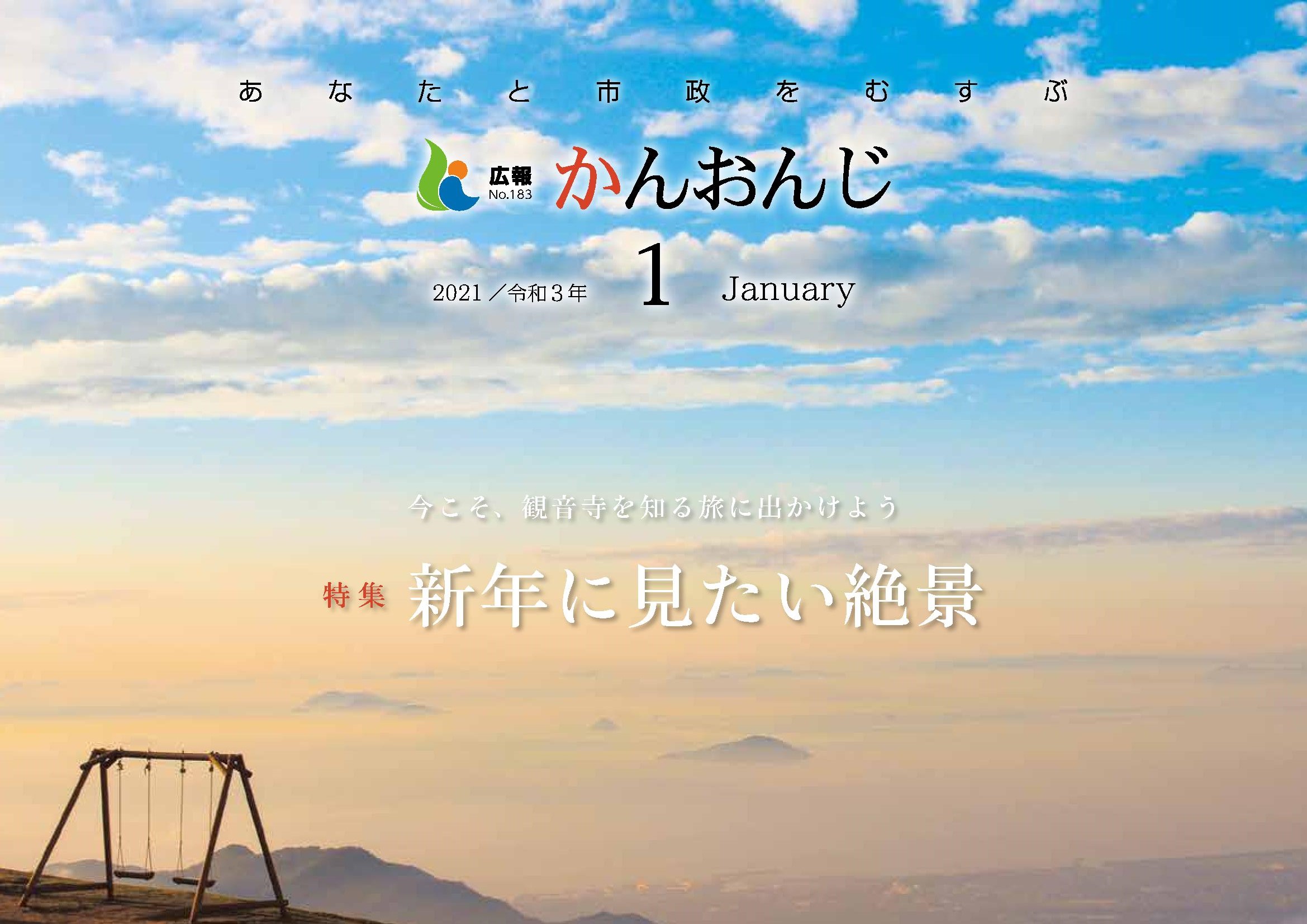 あなたと市政をむすぶ

広報
No.183
かんおんじ

2021／令和３年 1 January

今こそ、観音寺を知る旅に出かけよう

特集 新年に見たい絶景